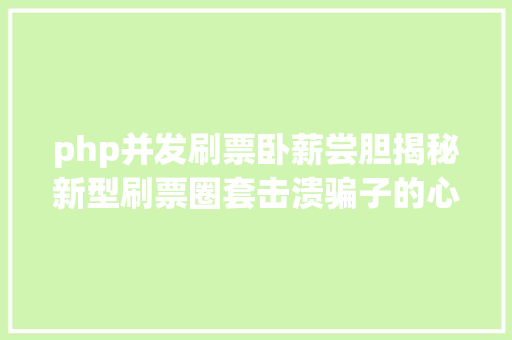 php并发刷票卧薪尝胆揭秘新型刷票圈套击溃骗子的心